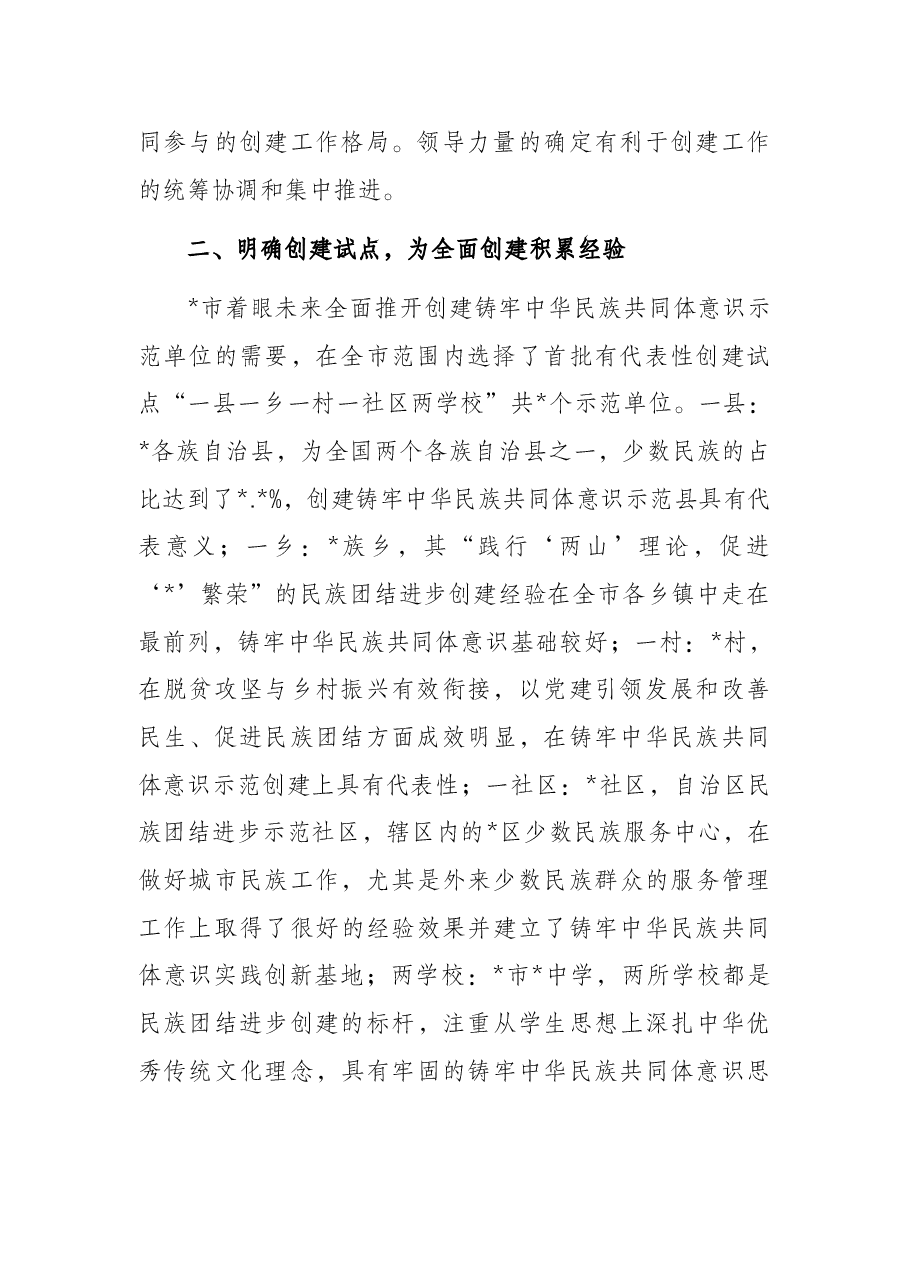 同参与的创建工作格局。领导力量的确定有利于创建工作的统筹协调和集中推进。

二、明确创建试点，为全面创建积累经验

*市着眼未来全面推开创建铸牢中华民族共同体意识示范单位的需要，在全市范围内选择了首批有代表性创建试点“一县一乡一村一社区两学校”共*个示范单位。一县：*各族自治县，为全国两个各族自治县之一，少数民族的占比达到了*.*%，创建铸牢中华民族共同体意识示范县具有代表意义；一乡：*族乡，其“践行‘两山’理论，促进‘*’繁荣”的民族团结进步创建经验在全市各乡镇中走在最前列，铸牢中华民族共同体意识基础较好；一村：*村，在脱贫攻坚与乡村振兴有效衔接，以党建引领发展和改善民生、促进民族团结方面成效明显，在铸牢中华民族共同体意识示范创建上具有代表性；一社区：*社区，自治区民族团结进步示范社区，辖区内的*区少数民族服务中心，在做好城市民族工作，尤其是外来少数民族群众的服务管理工作上取得了很好的经验效果并建立了铸牢中华民族共同体意识实践创新基地；两学校：*市*中学，两所学校都是民族团结进步创建的标杆，注重从学生思想上深扎中华优秀传统文化理念，具有牢固的铸牢中华民族共同体意识思